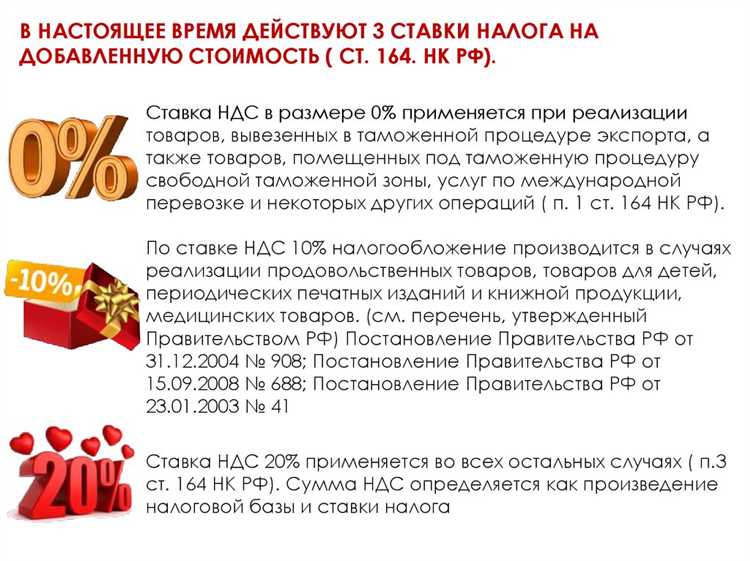 В НАСТОЯЩЕЕ ВРЕМЯ ДЕЙСТВУЮТ 3 СТАВКИ НАЛОГА НА ДОБАВЛЕННУЮ СТОИМОСТЬ ( СТ. 164. НК РФ).

0%

Ставка НДС в размере 0% применяется при реализации товаров, вывезенных в таможенной процедуре экспорта, а также товаров, помещенных под таможенную процедуру свободной таможенной зоны, услуг по международной перевозке и некоторых других операций ( п. 1 ст. 164 НК РФ).

-10%

По ставке НДС 10% налогообложение производится в случаях реализации продовольственных товаров, товаров для детей, периодических печатных изданий и книжной продукции, медицинских товаров. (см. перечень, утвержденный Правительством РФ) Постановление Правительства РФ от 31.12.2004 № 908; Постановление Правительства РФ от 15.09.2008 № 688; Постановление Правительства РФ от 23.01.2003 № 41

20%

Ставка НДС 20% применяется во всех остальных случаях ( п.3 ст. 164 НК РФ). Сумма НДС определяется как произведение налоговой базы и ставки налога